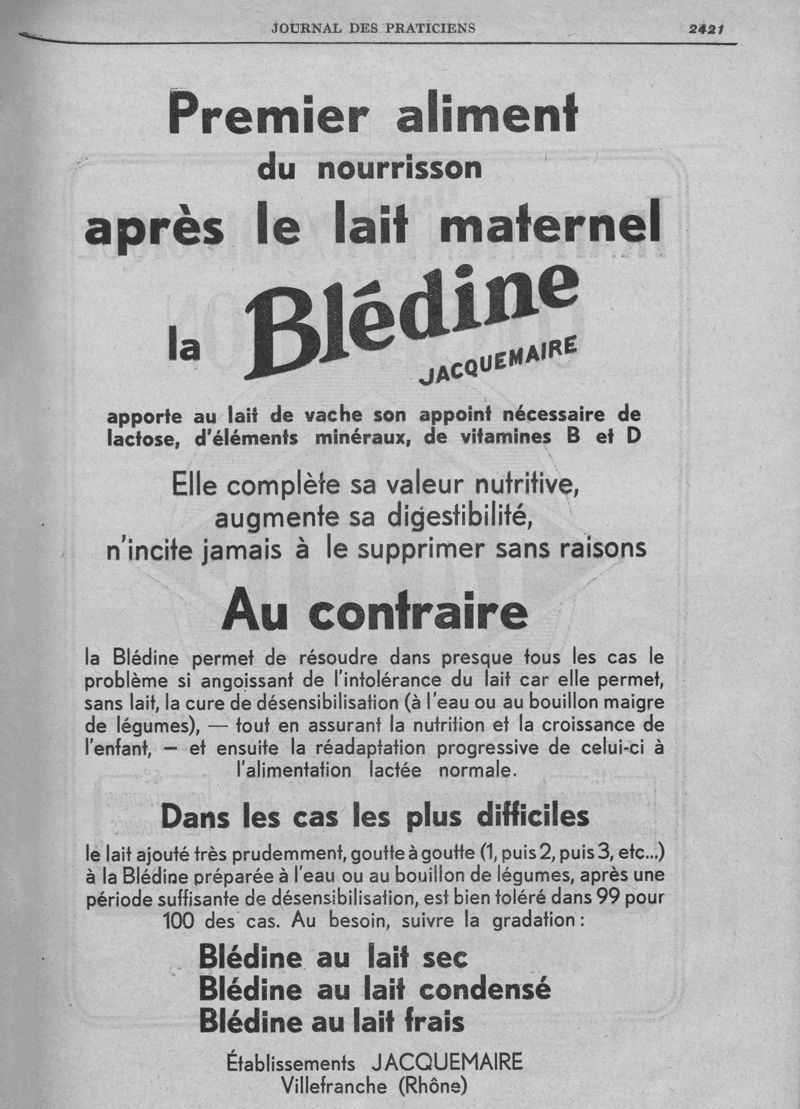 JOURNAL DES PRATICIENS 2421

Premier aliment
du nourrisson
après le lait maternel

la Blédine
JACQUEMAIRE

apporte au lait de vache son appoint nécessaire de lactose, d'éléments minéraux, de vitamines B et D

Elle complète sa valeur nutritive, augmente sa digestibilité, n'incite jamais à le supprimer sans raisons

Au contraire

la Blédine permet de résoudre dans presque tous les cas le problème si angoissant de l'intolérance du lait car elle permet, sans lait, la cure de désensibilisation (à l'eau ou au bouillon maigre de légumes), — tout en assurant la nutrition et la croissance de l'enfant, — et ensuite la réadaptation progressive de celui-ci à l'alimentation lactée normale.

Dans les cas les plus difficiles

le lait ajouté très prudemment, goutte à goutte (1, puis 2, puis 3, etc...) à la Blédine préparée à l'eau ou au bouillon de légumes, après une période suffisante de désensibilisation, est bien toléré dans 99 pour 100 des cas. Au besoin, suivre la gradation :

Blédine au lait sec
Blédine au lait condensé
Blédine au lait frais

Établissements JACQUEMAIRE
Villefranche (Rhône)